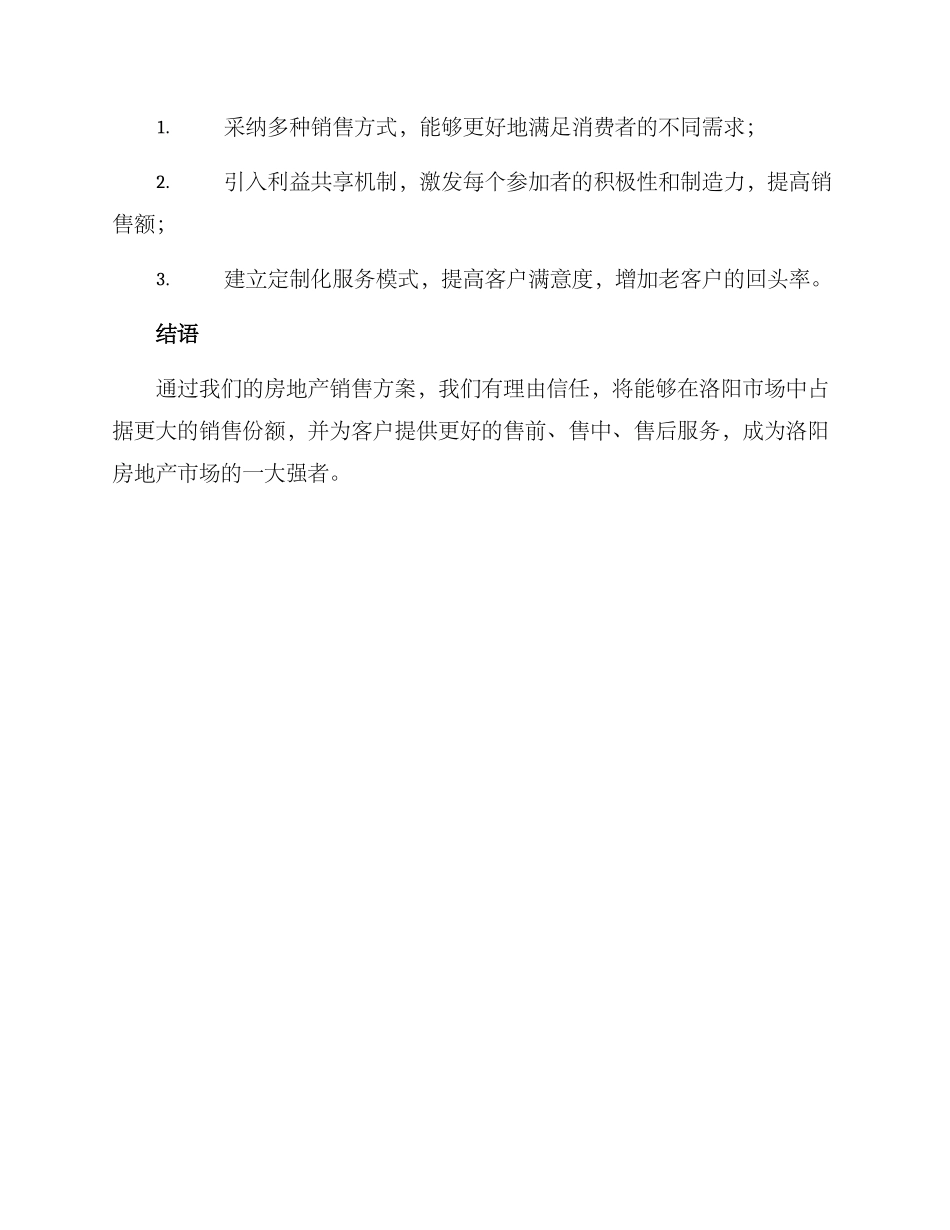 1. 采纳多种销售方式，能够更好地满足消费者的不同需求；

2. 引入利益共享机制，激发每个参加者的积极性和制造力，提高销售额；

3. 建立定制化服务模式，提高客户满意度，增加老客户的回头率。

结语

通过我们的房地产销售方案，我们有理由信任，将能够在洛阳市场中占据更大的销售份额，并为客户提供更好的售前、售中、售后服务，成为洛阳房地产市场的一大强者。